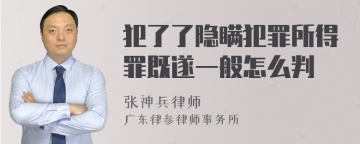 犯了了隐瞒犯罪所得罪既遂一般怎么判

张神兵律师
广东律参律师事务所